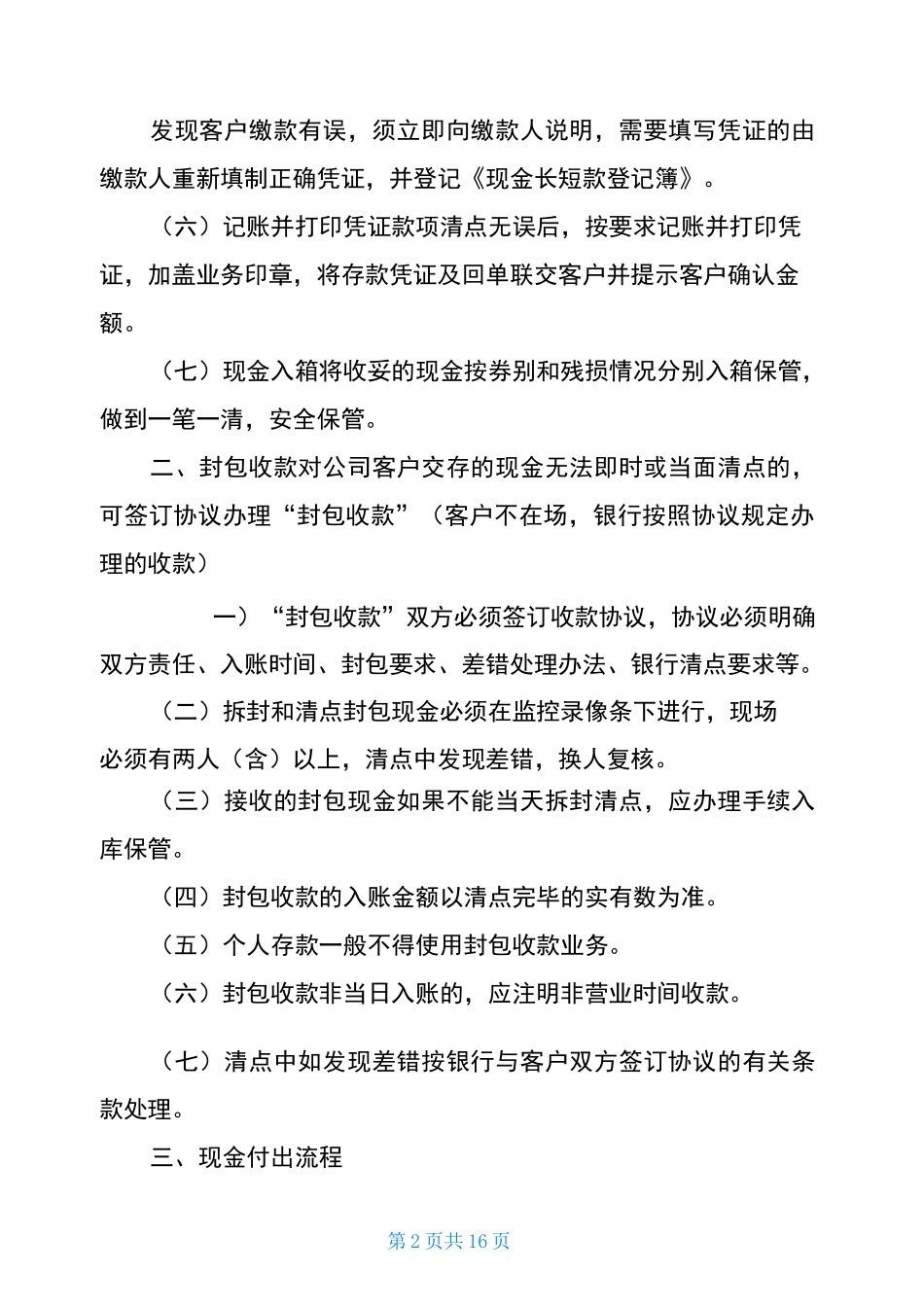 发现客户缴款有误，须立即向缴款人说明，需要填写凭证的由缴款人重新填制正确凭证，并登记《现金长短款登记簿》。

（六）记账并打印凭证款项清点无误后，按要求记账并打印凭证，加盖业务印章，将存款凭证及回单联交客户并提示客户确认金额。

（七）现金入箱将收妥的现金按券别和残损情况分别入箱保管，做到一笔一清，安全保管。

二、封包收款对公司客户交存的现金无法即时或当面清点的，可签订协议办理“封包收款”（客户不在场，银行按照协议规定办理的收款）

一）“封包收款”双方必须签订收款协议，协议必须明确双方责任、入账时间、封包要求、差错处理办法、银行清点要求等。

（二）拆封和清点封包现金必须在监控录像条下进行，现场必须有两人（含）以上，清点中发现差错，换人复核。

（三）接收的封包现金如果不能当天拆封清点，应办理手续入库保管。

（四）封包收款的入账金额以清点完毕的实有数为准。

（五）个人存款一般不得使用封包收款业务。

（六）封包收款非当日入账的，应注明非营业时间收款。

（七）清点中如发现差错按银行与客户双方签订协议的有关条款处理。

三、现金付出流程

第 2 页共 16 页